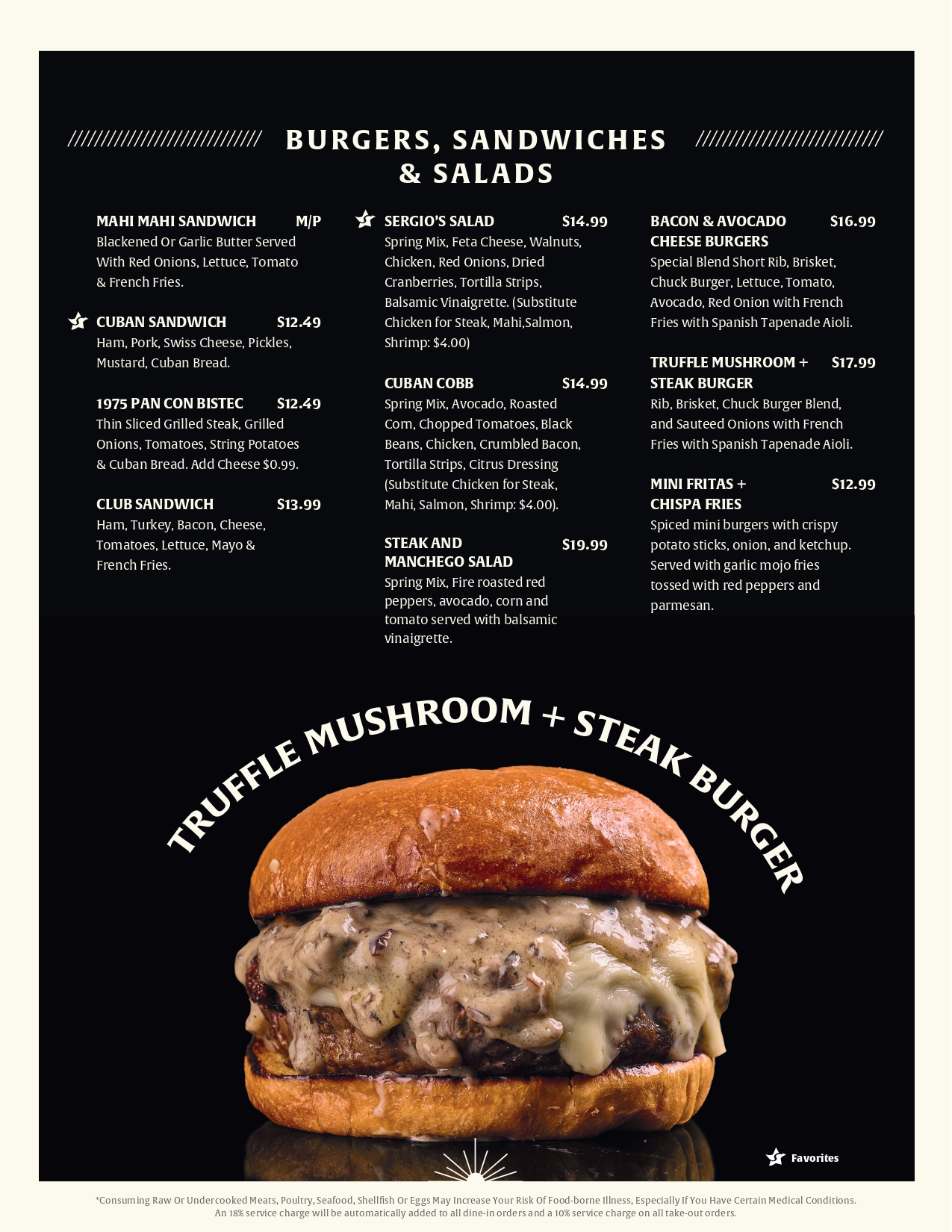 BURGERS, SANDWICHES & SALADS

MAHI MAHI SANDWICH M/P
Blackened Or Garlic Butter Served With Red Onions, Lettuce, Tomato & French Fries.

CUBAN SANDWICH $12.49
Ham, Pork, Swiss Cheese, Pickles, Mustard, Cuban Bread.

1975 PAN CON BISTEC $12.49
Thin Sliced Grilled Steak, Grilled Onions, Tomatoes, String Potatoes & Cuban Bread. Add Cheese $0.99.

CLUB SANDWICH $13.99
Ham, Turkey, Bacon, Cheese, Tomatoes, Lettuce, Mayo & French Fries.

SERGIO'S SALAD $14.99
Spring Mix, Feta Cheese, Walnuts, Chicken, Red Onions, Dried Cranberries, Tortilla Strips, Balsamic Vinaigrette. (Substitute Chicken for Steak, Mahi,Salmon, Shrimp: $4.00)

CUBAN COBB $14.99
Spring Mix, Avocado, Roasted Corn, Chopped Tomatoes, Black Beans, Chicken, Crumbled Bacon, Tortilla Strips, Citrus Dressing (Substitute Chicken for Steak, Mahi, Salmon, Shrimp: $4.00).

STEAK AND MANCHEGO SALAD $19.99
Spring Mix, Fire roasted red peppers, avocado, corn and tomato served with balsamic vinaigrette.

BACON & AVOCADO CHEESE BURGERS $16.99
Special Blend Short Rib, Brisket, Chuck Burger, Lettuce, Tomato, Avocado, Red Onion with French Fries with Spanish Tapenade Aioli.

TRUFFLE MUSHROOM + STEAK BURGER $17.99
Rib, Brisket, Chuck Burger Blend, and Sauteed Onions with French Fries with Spanish Tapenade Aioli.

MINI FRITAS + CHISPA FRIES $12.99
Spiced mini burgers with crispy potato sticks, onion, and ketchup. Served with garlic mojo fries tossed with red peppers and parmesan.

TRUFFLE MUSHROOM + STEAK BURGER

Favorites

*Consuming Raw Or Undercooked Meats, Poultry, Seafood, Shellfish Or Eggs May Increase Your Risk Of Food-borne Illness, Especially If You Have Certain Medical Conditions. An 18% service charge will be automatically added to all dine-in orders and a 10% service charge on all take-out orders.